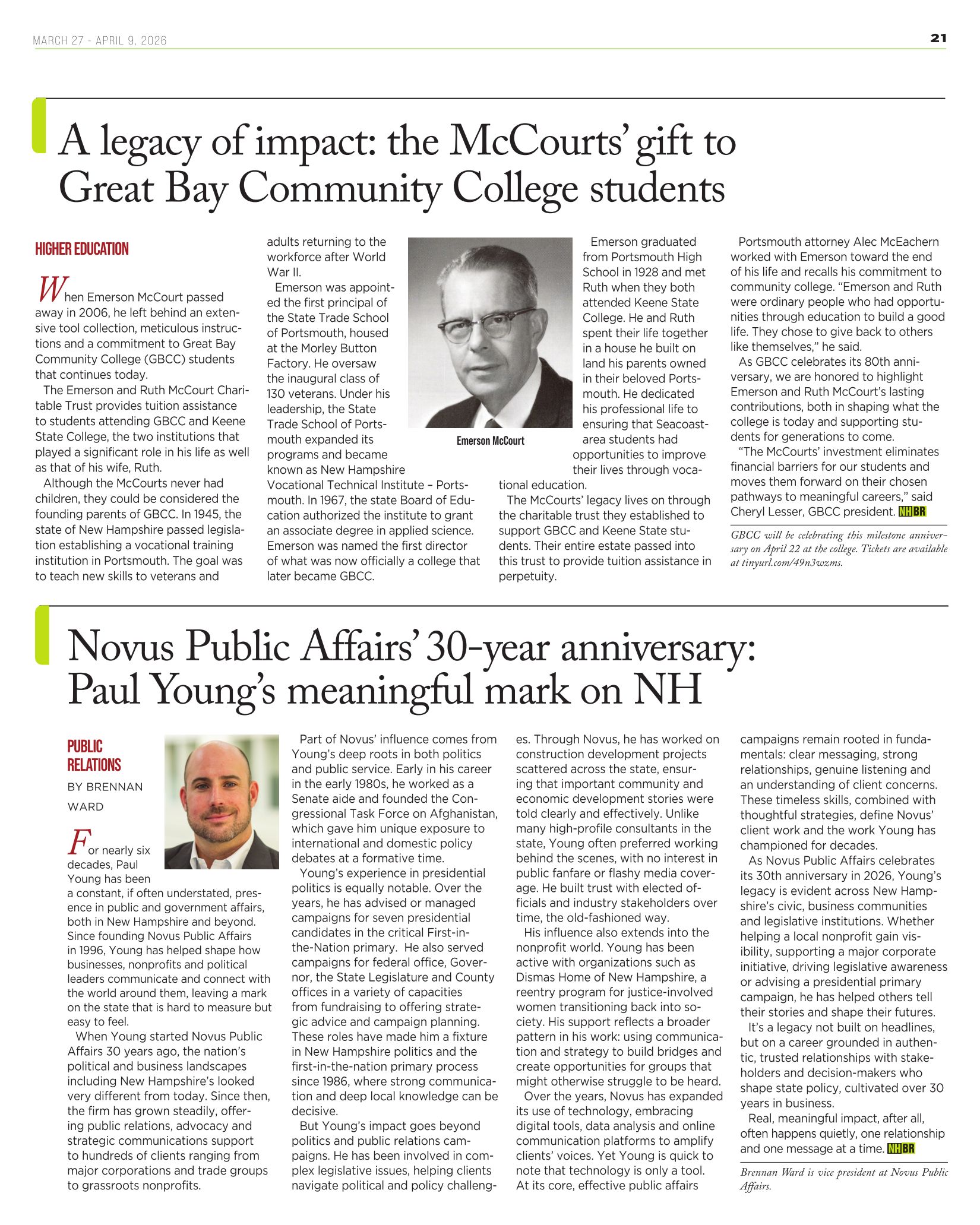 MARCH 27 - APRIL 9, 2026

21

A legacy of impact: the McCourts' gift to Great Bay Community College students

HIGHER EDUCATION

When Emerson McCourt passed away in 2006, he left behind an extensive tool collection, meticulous instructions and a commitment to Great Bay Community College (GBCC) students that continues today.

The Emerson and Ruth McCourt Charitable Trust provides tuition assistance to students attending GBCC and Keene State College, the two institutions that played a significant role in his life as well as that of his wife, Ruth.

Although the McCourts never had children, they could be considered the founding parents of GBCC. In 1945, the state of New Hampshire passed legislation establishing a vocational training institution in Portsmouth. The goal was to teach new skills to veterans and adults returning to the workforce after World War II.

Emerson was appointed the first principal of the State Trade School of Portsmouth, housed at the Morley Button Factory. He oversaw the inaugural class of 130 veterans. Under his leadership, the State Trade School of Portsmouth expanded its programs and became known as New Hampshire Vocational Technical Institute – Portsmouth. In 1967, the state Board of Education authorized the institute to grant an associate degree in applied science. Emerson was named the first director of what was now officially a college that later became GBCC.

Emerson McCourt

Emerson graduated from Portsmouth High School in 1928 and met Ruth when they both attended Keene State College. He and Ruth spent their life together in a house he built on land his parents owned in their beloved Portsmouth. He dedicated his professional life to ensuring that Seacoast-area students had opportunities to improve their lives through vocational education.

The McCourts' legacy lives on through the charitable trust they established to support GBCC and Keene State students. Their entire estate passed into this trust to provide tuition assistance in perpetuity.

Portsmouth attorney Alec McEachern worked with Emerson toward the end of his life and recalls his commitment to community college. "Emerson and Ruth were ordinary people who had opportunities through education to build a good life. They chose to give back to others like themselves," he said.

As GBCC celebrates its 80th anniversary, we are honored to highlight Emerson and Ruth McCourt's lasting contributions, both in shaping what the college is today and supporting students for generations to come.

"The McCourts' investment eliminates financial barriers for our students and moves them forward on their chosen pathways to meaningful careers," said Cheryl Lesser, GBCC president. NHBR

GBCC will be celebrating this milestone anniversary on April 22 at the college. Tickets are available at tinyurl.com/49n3wzms.

Novus Public Affairs' 30-year anniversary: Paul Young's meaningful mark on NH

PUBLIC RELATIONS

BY BRENNAN WARD

For nearly six decades, Paul Young has been a constant, if often understated, presence in public and government affairs, both in New Hampshire and beyond. Since founding Novus Public Affairs in 1996, Young has helped shape how businesses, nonprofits and political leaders communicate and connect with the world around them, leaving a mark on the state that is hard to measure but easy to feel.

When Young started Novus Public Affairs 30 years ago, the nation's political and business landscapes including New Hampshire's looked very different from today. Since then, the firm has grown steadily, offering public relations, advocacy and strategic communications support to hundreds of clients ranging from major corporations and trade groups to grassroots nonprofits.

Part of Novus' influence comes from Young's deep roots in both politics and public service. Early in his career in the early 1980s, he worked as a Senate aide and founded the Congressional Task Force on Afghanistan, which gave him unique exposure to international and domestic policy debates at a formative time.

Young's experience in presidential politics is equally notable. Over the years, he has advised or managed campaigns for seven presidential candidates in the critical First-in-the-Nation primary. He also served campaigns for federal office, Governor, the State Legislature and County offices in a variety of capacities from fundraising to offering strategic advice and campaign planning. These roles have made him a fixture in New Hampshire politics and the first-in-the-nation primary process since 1986, where strong communication and deep local knowledge can be decisive.

But Young's impact goes beyond politics and public relations campaigns. He has been involved in complex legislative issues, helping clients navigate political and policy challenges. Through Novus, he has worked on construction development projects scattered across the state, ensuring that important community and economic development stories were told clearly and effectively. Unlike many high-profile consultants in the state, Young often preferred working behind the scenes, with no interest in public fanfare or flashy media coverage. He built trust with elected officials and industry stakeholders over time, the old-fashioned way.

His influence also extends into the nonprofit world. Young has been active with organizations such as Dismas Home of New Hampshire, a reentry program for justice-involved women transitioning back into society. His support reflects a broader pattern in his work: using communication and strategy to build bridges and create opportunities for groups that might otherwise struggle to be heard.

Over the years, Novus has expanded its use of technology, embracing digital tools, data analysis and online communication platforms to amplify clients' voices. Yet Young is quick to note that technology is only a tool. At its core, effective public affairs campaigns remain rooted in fundamentals: clear messaging, strong relationships, genuine listening and an understanding of client concerns. These timeless skills, combined with thoughtful strategies, define Novus' client work and the work Young has championed for decades.

As Novus Public Affairs celebrates its 30th anniversary in 2026, Young's legacy is evident across New Hampshire's civic, business communities and legislative institutions. Whether helping a local nonprofit gain visibility, supporting a major corporate initiative, driving legislative awareness or advising a presidential primary campaign, he has helped others tell their stories and shape their futures.

It's a legacy not built on headlines, but on a career grounded in authentic, trusted relationships with stakeholders and decision-makers who shape state policy, cultivated over 30 years in business.

Real, meaningful impact, after all, often happens quietly, one relationship and one message at a time. NHBR

Brennan Ward is vice president at Novus Public Affairs.